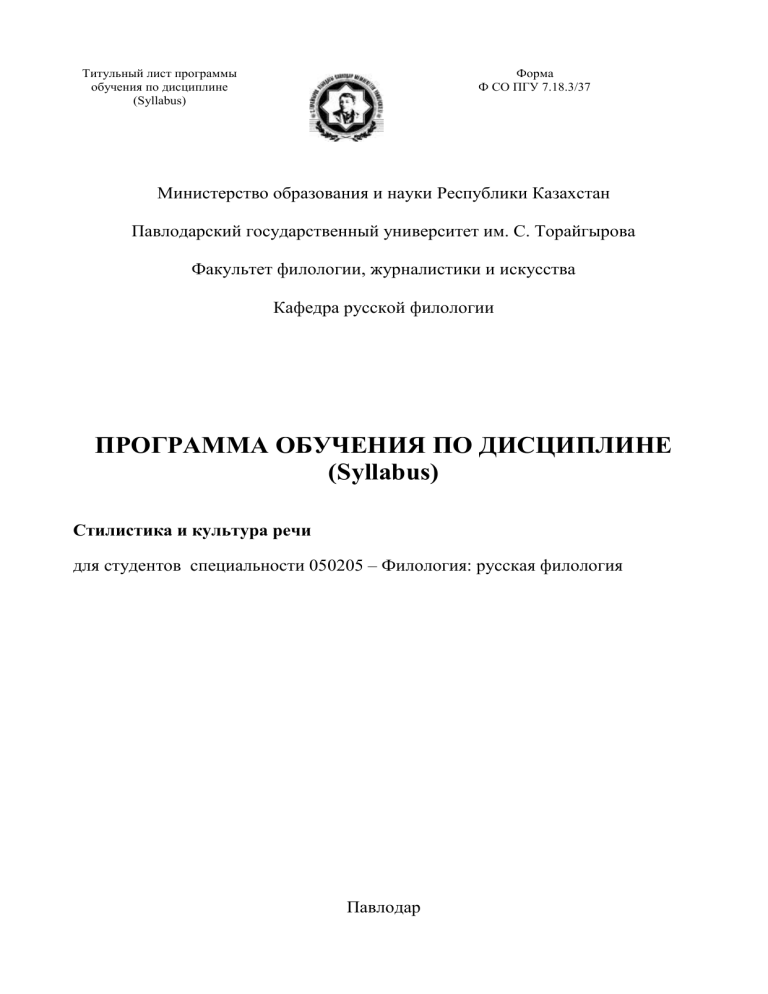 Титульный лист программы обучения по дисциплине (Syllabus)

Форма
Ф СО ПГУ 7.18.3/37

Министерство образования и науки Республики Казахстан

Павлодарский государственный университет им. С. Торайгырова

Факультет филологии, журналистики и искусства

Кафедра русской филологии

ПРОГРАММА ОБУЧЕНИЯ ПО ДИСЦИПЛИНЕ
(Syllabus)

Стилистика и культура речи

для студентов специальности 050205 – Филология: русская филология

Павлодар